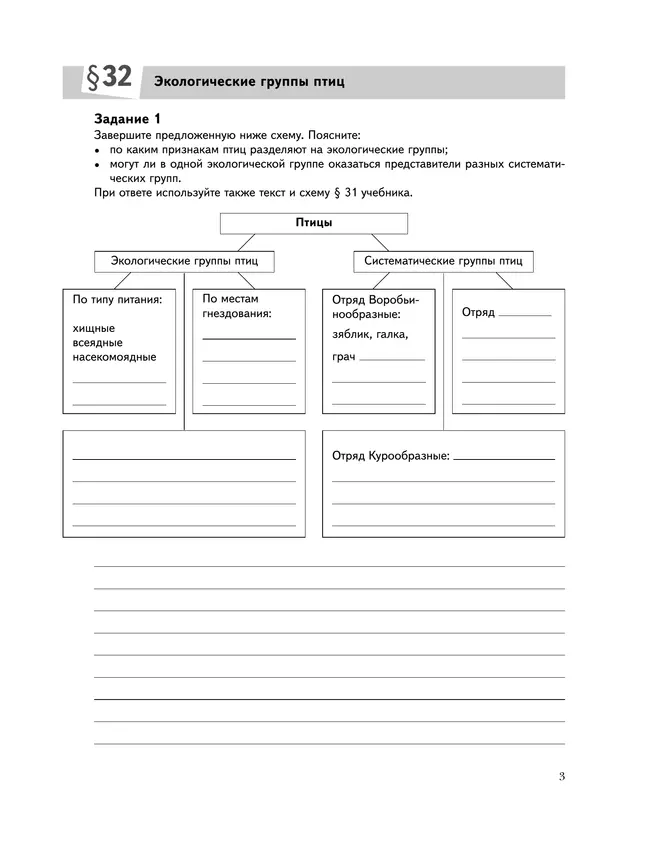 §32 Экологические группы птиц

Задание 1

Завершите предложенную ниже схему. Поясните:

• по каким признакам птиц разделяют на экологические группы;

• могут ли в одной экологической группе оказаться представители разных систематических групп.

При ответе используйте также текст и схему § 31 учебника.

Птицы

Экологические группы птиц

Систематические группы птиц

По типу питания:

хищные
всеядные
насекомоядные

По местам гнездования:

Отряд Воробьинообразные:

зяблик, галка,

грач

Отряд

Отряд Курообразные:

3